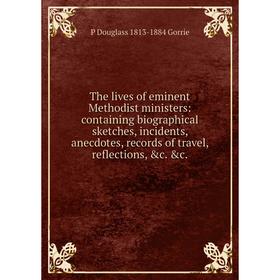 P Douglass 1813-1884 Gorrie

The lives of eminent Methodist ministers: containing biographical sketches, incidents, anecdotes, records of travel, reflections, &c. &c.